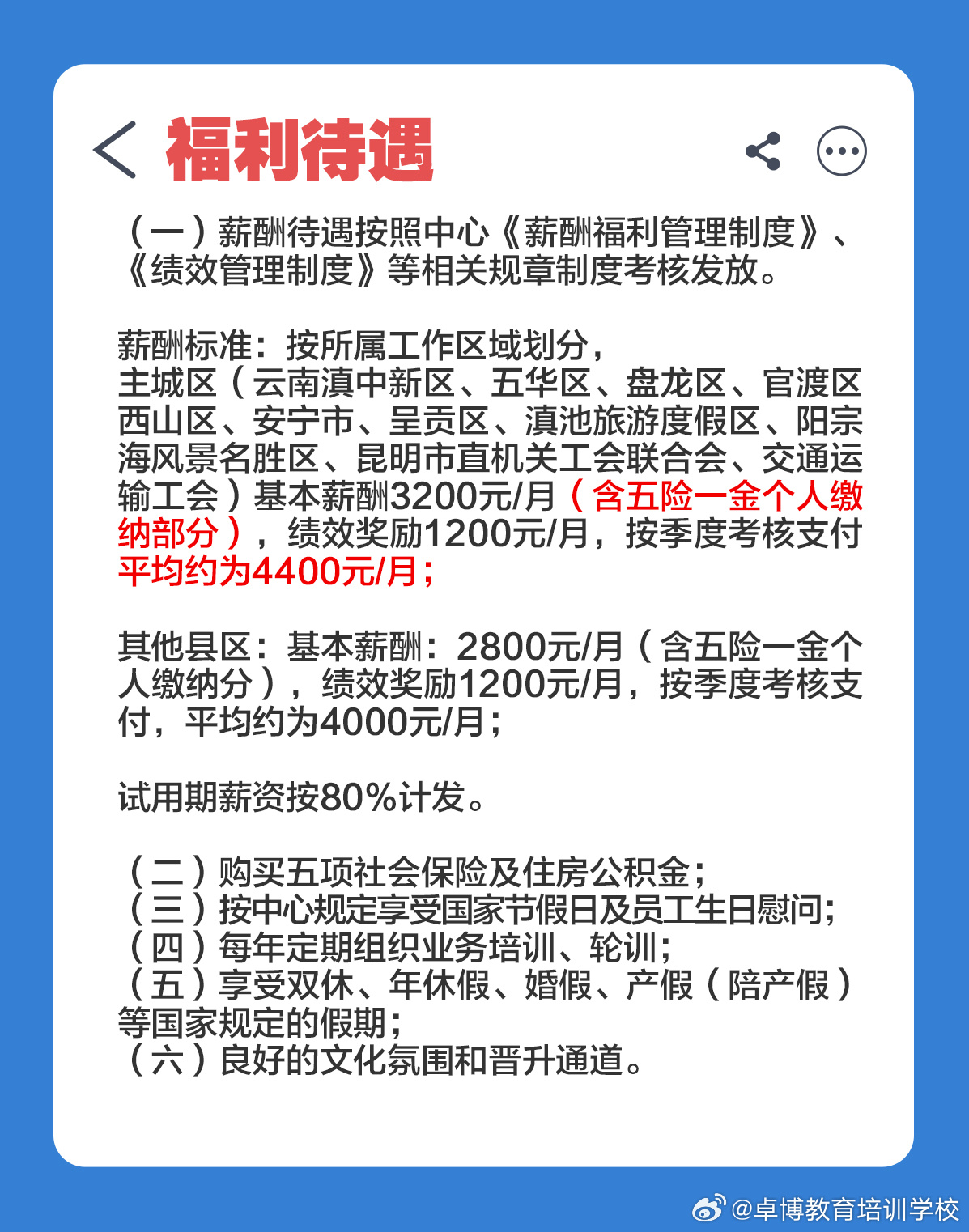 福利待遇

（一）薪酬待遇按照中心《薪酬福利管理制度》、《绩效管理制度》等相关规章制度考核发放。

薪酬标准：按所属工作区域划分，
主城区（云南滇中新区、五华区、盘龙区、官渡区西山区、安宁市、呈贡区、滇池旅游度假区、阳宗海风景名胜区、昆明市直机关工会联合会、交通运输工会）基本薪酬3200元/月（含五险一金个人缴纳部分），绩效奖励1200元/月，按季度考核支付平均约为4400元/月；

其他县区：基本薪酬：2800元/月（含五险一金个人缴纳分），绩效奖励1200元/月，按季度考核支付，平均约为4000元/月；

试用期薪资按80%计发。

（二）购买五项社会保险及住房公积金；
（三）按中心规定享受国家节假日及员工生日慰问；
（四）每年定期组织业务培训、轮训；
（五）享受双休、年休假、婚假、产假（陪产假）等国家规定的假期；
（六）良好的文化氛围和晋升通道。

@卓博教育培训学校